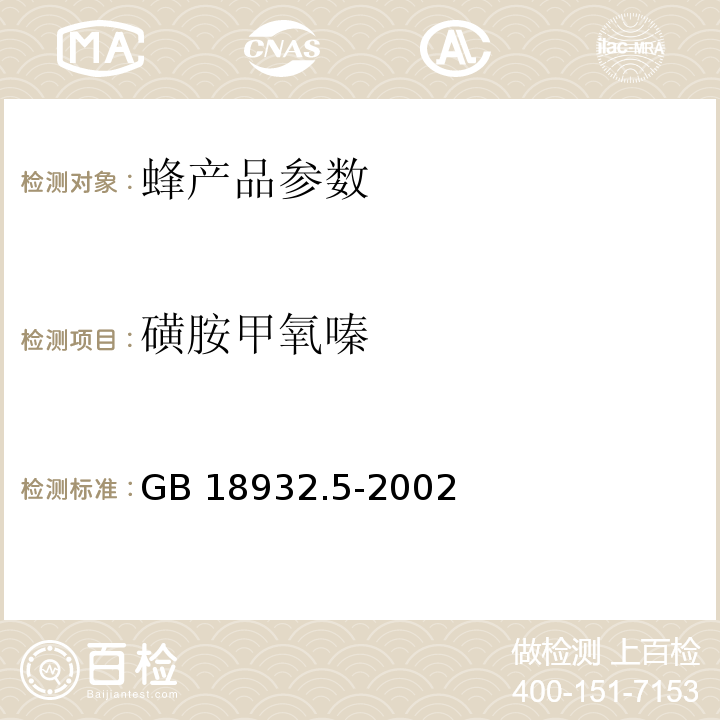 MA CNAS AC ilac-MRA

检测对象：蜂产品参数

检测项目：磺胺甲氧嗪

检测标准：GB 18932.5-2002

百检
Baijiantest.com

做检测 上百检
400-151-7153